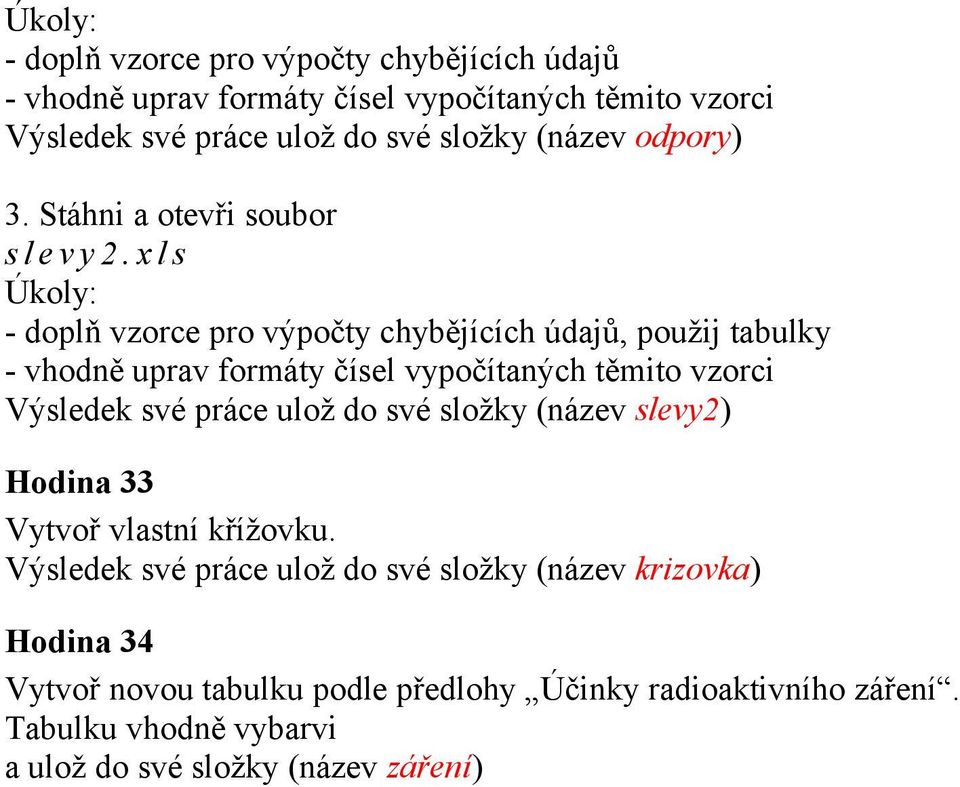 Úkoly:
- doplň vzorce pro výpočty chybějících údajů
- vhodně uprav formáty čísel vypočítaných těmito vzorci
Výsledek své práce ulož do své složky (název odpory)

3. Stáhni a otevři soubor
slevy2.xls
Úkoly:
- doplň vzorce pro výpočty chybějících údajů, použij tabulky
- vhodně uprav formáty čísel vypočítaných těmito vzorci
Výsledek své práce ulož do své složky (název slevy2)

Hodina 33

Vytvoř vlastní křížovku.
Výsledek své práce ulož do své složky (název krizovka)

Hodina 34

Vytvoř novou tabulku podle předlohy „Účinky radioaktivního záření“.
Tabulku vhodně vybarvi
a ulož do své složky (název záření)